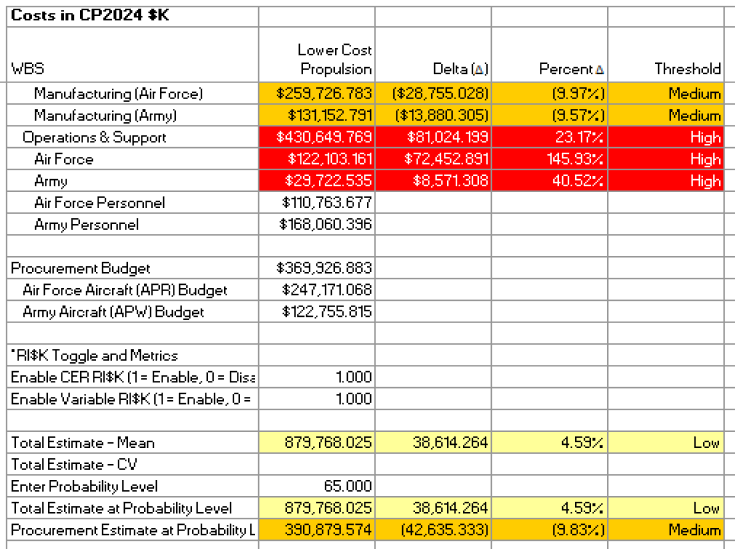 | Costs in CP2024 $K | | | | |
|---|---|---|---|---|
| WBS | Lower Cost Propulsion | Delta (Δ) | Percent Δ | Threshold |
| Manufacturing (Air Force) | $259,726.783 | ($28,755.028) | (9.97%) | Medium |
| Manufacturing (Army) | $131,152.791 | ($13,880.305) | (9.57%) | Medium |
| Operations & Support | $430,649.769 | $81,024.199 | 23.17% | High |
| Air Force | $122,103.161 | $72,452.891 | 145.93% | High |
| Army | $29,722.535 | $8,571.308 | 40.52% | High |
| Air Force Personnel | $110,763.677 | | | |
| Army Personnel | $168,060.396 | | | |
| | | | | |
| Procurement Budget | $369,926.883 | | | |
| Air Force Aircraft (APR) Budget | $247,171.068 | | | |
| Army Aircraft (APW) Budget | $122,755.815 | | | |
| | | | | |
| *RI$K Toggle and Metrics | | | | |
| Enable CER RI$K (1 = Enable, 0 = Disa | 1.000 | | | |
| Enable Variable RI$K (1 = Enable, 0 = | 1.000 | | | |
| | | | | |
| Total Estimate - Mean | 879,768.025 | 38,614.264 | 4.59% | Low |
| Total Estimate - CV | | | | |
| Enter Probability Level | 65.000 | | | |
| Total Estimate at Probability Level | 879,768.025 | 38,614.264 | 4.59% | Low |
| Procurement Estimate at Probability L | 390,879.574 | (42,635.333) | (9.83%) | Medium |